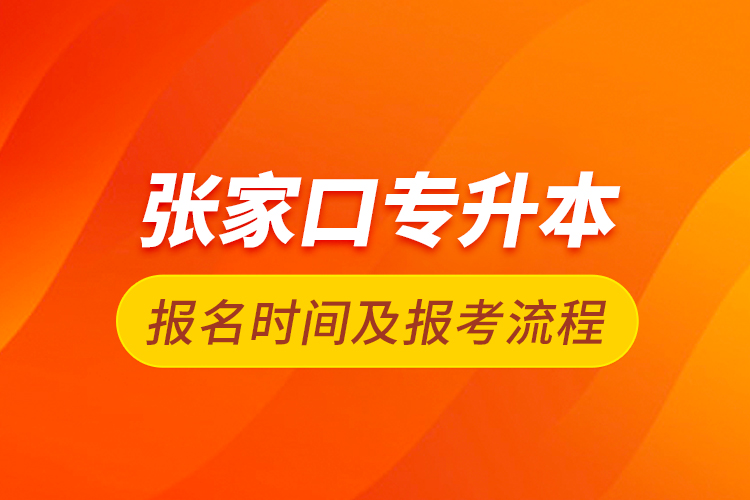 张家口专升本

报名时间及报考流程